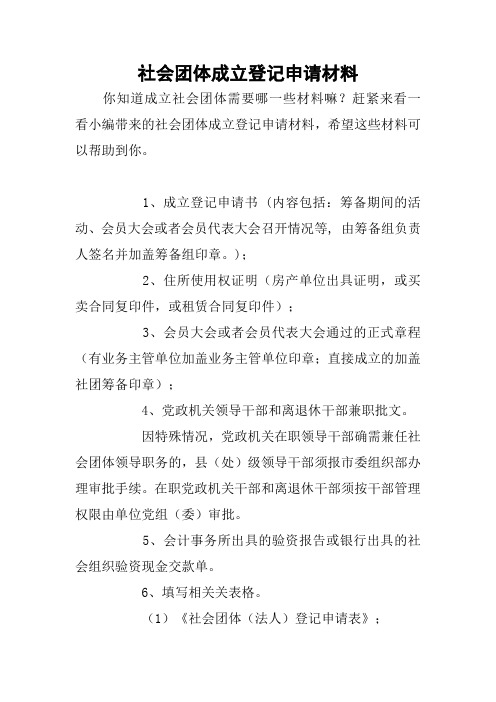 社会团体成立登记申请材料

你知道成立社会团体需要哪一些材料嘛？赶紧来看一看小编带来的社会团体成立登记申请材料，希望这些材料可以帮助到你。

1、成立登记申请书（内容包括：筹备期间的活动、会员大会或者会员代表大会召开情况等，由筹备组负责人签名并加盖筹备组印章。）；

2、住所使用权证明（房产单位出具证明，或买卖合同复印件，或租赁合同复印件）；

3、会员大会或者会员代表大会通过的正式章程（有业务主管单位加盖业务主管单位印章；直接成立的加盖社团筹备印章）；

4、党政机关领导干部和离退休干部兼职批文。

因特殊情况，党政机关在职领导干部确需兼任社会团体领导职务的，县（处）级领导干部须报市委组织部办理审批手续。在职党政机关干部和离退休干部须按干部管理权限由单位党组（委）审批。

5、会计事务所出具的验资报告或银行出具的社会组织验资现金交款单。

6、填写相关关表格。

（1）《社会团体（法人）登记申请表》；